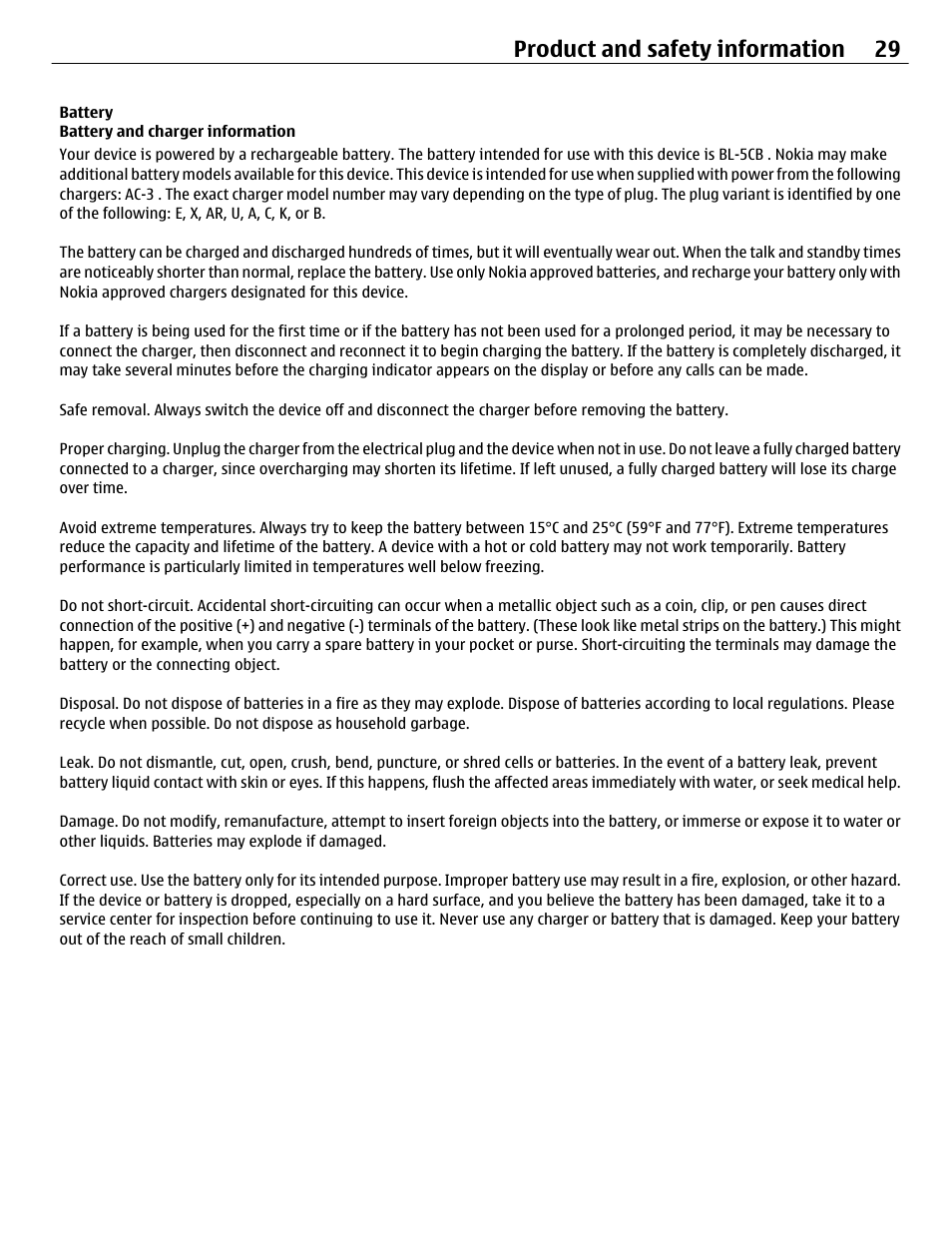 Product and safety information 29

Battery
Battery and charger information

Your device is powered by a rechargeable battery. The battery intended for use with this device is BL-5CB . Nokia may make additional battery models available for this device. This device is intended for use when supplied with power from the following chargers: AC-3 . The exact charger model number may vary depending on the type of plug. The plug variant is identified by one of the following: E, X, AR, U, A, C, K, or B.

The battery can be charged and discharged hundreds of times, but it will eventually wear out. When the talk and standby times are noticeably shorter than normal, replace the battery. Use only Nokia approved batteries, and recharge your battery only with Nokia approved chargers designated for this device.

If a battery is being used for the first time or if the battery has not been used for a prolonged period, it may be necessary to connect the charger, then disconnect and reconnect it to begin charging the battery. If the battery is completely discharged, it may take several minutes before the charging indicator appears on the display or before any calls can be made.

Safe removal. Always switch the device off and disconnect the charger before removing the battery.

Proper charging. Unplug the charger from the electrical plug and the device when not in use. Do not leave a fully charged battery connected to a charger, since overcharging may shorten its lifetime. If left unused, a fully charged battery will lose its charge over time.

Avoid extreme temperatures. Always try to keep the battery between 15°C and 25°C (59°F and 77°F). Extreme temperatures reduce the capacity and lifetime of the battery. A device with a hot or cold battery may not work temporarily. Battery performance is particularly limited in temperatures well below freezing.

Do not short-circuit. Accidental short-circuiting can occur when a metallic object such as a coin, clip, or pen causes direct connection of the positive (+) and negative (-) terminals of the battery. (These look like metal strips on the battery.) This might happen, for example, when you carry a spare battery in your pocket or purse. Short-circuiting the terminals may damage the battery or the connecting object.

Disposal. Do not dispose of batteries in a fire as they may explode. Dispose of batteries according to local regulations. Please recycle when possible. Do not dispose as household garbage.

Leak. Do not dismantle, cut, open, crush, bend, puncture, or shred cells or batteries. In the event of a battery leak, prevent battery liquid contact with skin or eyes. If this happens, flush the affected areas immediately with water, or seek medical help.

Damage. Do not modify, remanufacture, attempt to insert foreign objects into the battery, or immerse or expose it to water or other liquids. Batteries may explode if damaged.

Correct use. Use the battery only for its intended purpose. Improper battery use may result in a fire, explosion, or other hazard. If the device or battery is dropped, especially on a hard surface, and you believe the battery has been damaged, take it to a service center for inspection before continuing to use it. Never use any charger or battery that is damaged. Keep your battery out of the reach of small children.